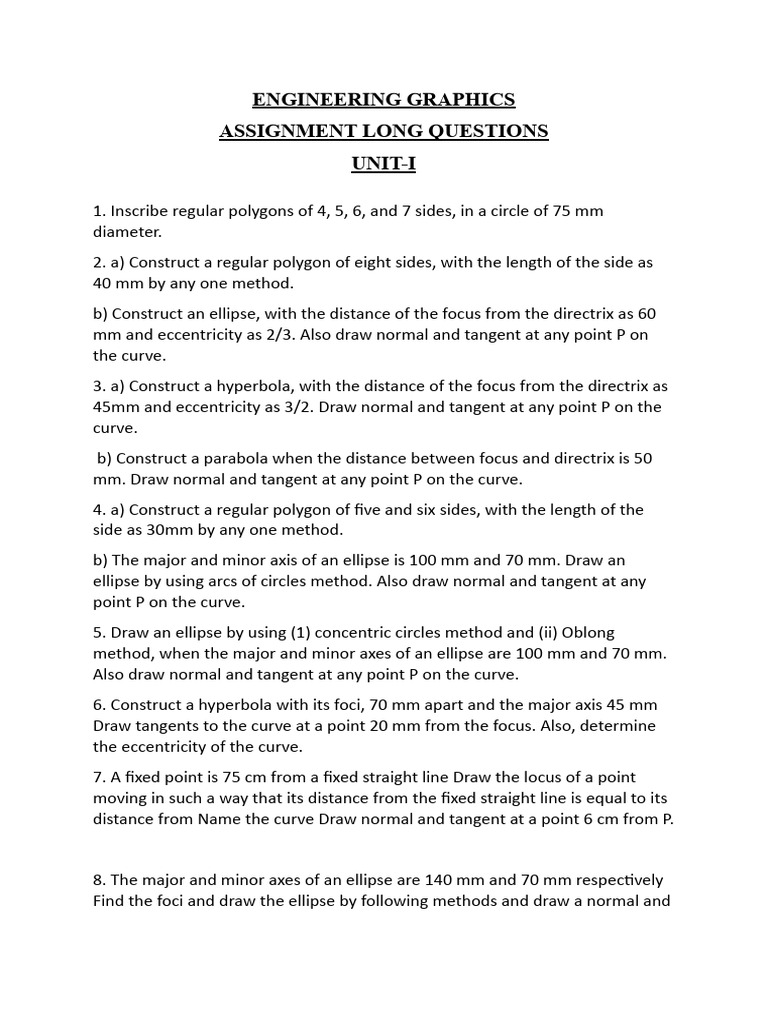 ENGINEERING GRAPHICS
ASSIGNMENT LONG QUESTIONS
UNIT-I

1. Inscribe regular polygons of 4, 5, 6, and 7 sides, in a circle of 75 mm diameter.

2. a) Construct a regular polygon of eight sides, with the length of the side as 40 mm by any one method.

b) Construct an ellipse, with the distance of the focus from the directrix as 60 mm and eccentricity as 2/3. Also draw normal and tangent at any point P on the curve.

3. a) Construct a hyperbola, with the distance of the focus from the directrix as 45mm and eccentricity as 3/2. Draw normal and tangent at any point P on the curve.

b) Construct a parabola when the distance between focus and directrix is 50 mm. Draw normal and tangent at any point P on the curve.

4. a) Construct a regular polygon of five and six sides, with the length of the side as 30mm by any one method.

b) The major and minor axis of an ellipse is 100 mm and 70 mm. Draw an ellipse by using arcs of circles method. Also draw normal and tangent at any point P on the curve.

5. Draw an ellipse by using (1) concentric circles method and (ii) Oblong method, when the major and minor axes of an ellipse are 100 mm and 70 mm. Also draw normal and tangent at any point P on the curve.

6. Construct a hyperbola with its foci, 70 mm apart and the major axis 45 mm Draw tangents to the curve at a point 20 mm from the focus. Also, determine the eccentricity of the curve.

7. A fixed point is 75 cm from a fixed straight line Draw the locus of a point moving in such a way that its distance from the fixed straight line is equal to its distance from Name the curve Draw normal and tangent at a point 6 cm from P.

8. The major and minor axes of an ellipse are 140 mm and 70 mm respectively Find the foci and draw the ellipse by following methods and draw a normal and